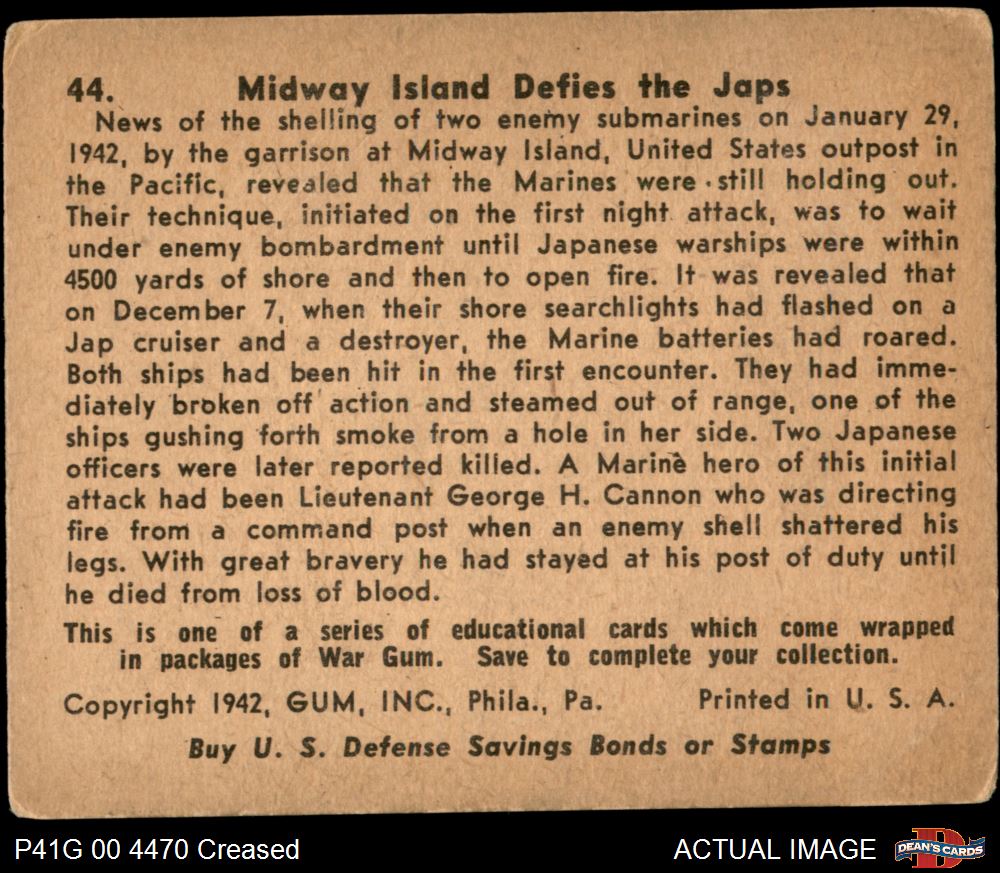 44. Midway Island Defies the Japs

News of the shelling of two enemy submarines on January 29, 1942, by the garrison at Midway Island, United States outpost in the Pacific, revealed that the Marines were still holding out. Their technique, initiated on the first night attack, was to wait under enemy bombardment until Japanese warships were within 4500 yards of shore and then to open fire. It was revealed that on December 7, when their shore searchlights had flashed on a Jap cruiser and a destroyer, the Marine batteries had roared. Both ships had been hit in the first encounter. They had immediately broken off action and steamed out of range, one of the ships gushing forth smoke from a hole in her side. Two Japanese officers were later reported killed. A Marine hero of this initial attack had been Lieutenant George H. Cannon who was directing fire from a command post when an enemy shell shattered his legs. With great bravery he had stayed at his post of duty until he died from loss of blood.

This is one of a series of educational cards which come wrapped in packages of War Gum. Save to complete your collection.

Copyright 1942, GUM, INC., Phila., Pa. Printed in U. S. A.

Buy U. S. Defense Savings Bonds or Stamps

P41G 00 4470 Creased

ACTUAL IMAGE

DEAN'S CARDS